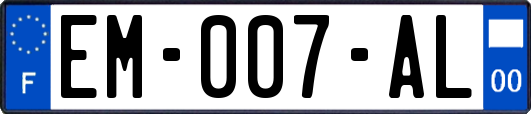 F
EM-007-AL
00